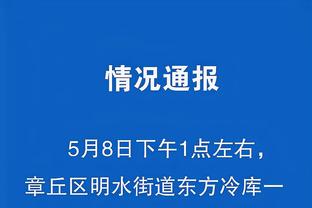 情况通报

5月8日下午1点左右，章丘区明水街道东方冷库一